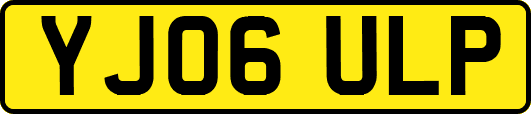 YJ06 ULP